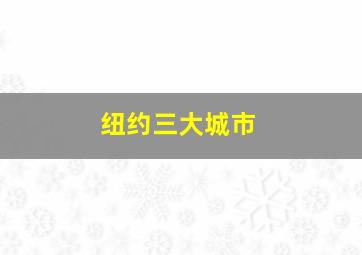 纽约三大城市